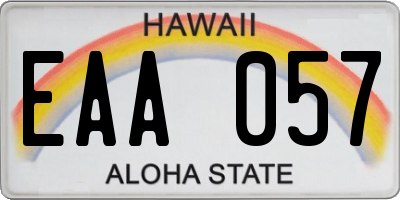 HAWAII

EAA 057

ALOHA STATE